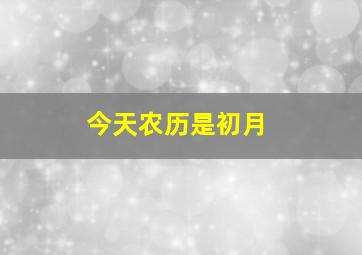 今天农历是初月